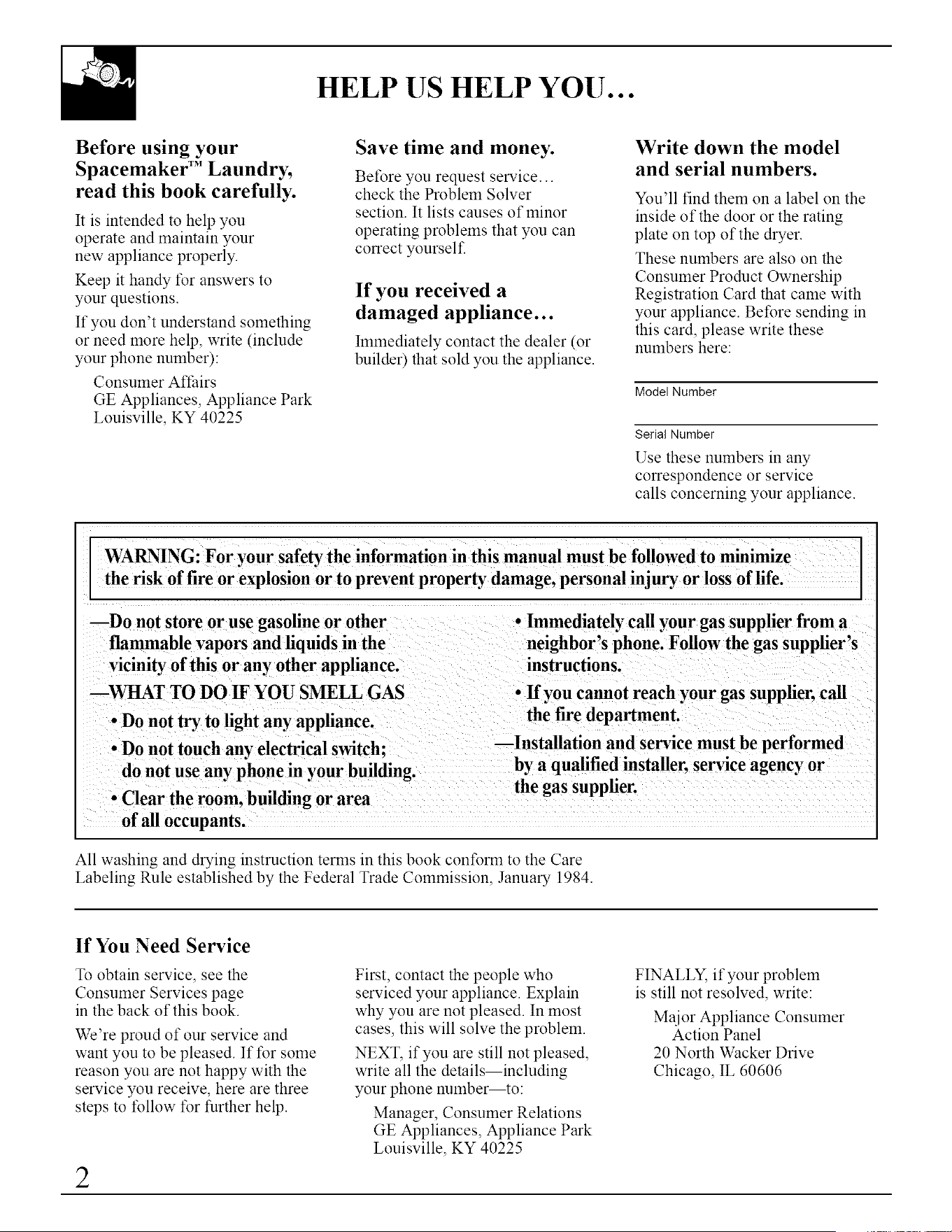 HELP US HELP YOU...

Before using your Spacemaker™ Laundry, read this book carefully.

It is intended to help you operate and maintain your new appliance properly.

Keep it handy for answers to your questions.

If you don't understand something or need more help, write (include your phone number):

Consumer Affairs
GE Appliances, Appliance Park
Louisville, KY 40225

Save time and money.

Before you request service... check the Problem Solver section. It lists causes of minor operating problems that you can correct yourself.

If you received a damaged appliance...

Immediately contact the dealer (or builder) that sold you the appliance.

Write down the model and serial numbers.

You'll find them on a label on the inside of the door or the rating plate on top of the dryer.

These numbers are also on the Consumer Product Ownership Registration Card that came with your appliance. Before sending in this card, please write these numbers here:

Model Number

Serial Number

Use these numbers in any correspondence or service calls concerning your appliance.

WARNING: For your safety the information in this manual must be followed to minimize the risk of fire or explosion or to prevent property damage, personal injury or loss of life.

—Do not store or use gasoline or other flammable vapors and liquids in the vicinity of this or any other appliance.

—WHAT TO DO IF YOU SMELL GAS

• Do not try to light any appliance.

• Do not touch any electrical switch; do not use any phone in your building.

• Clear the room, building or area of all occupants.

• Immediately call your gas supplier from a neighbor's phone. Follow the gas supplier's instructions.

• If you cannot reach your gas supplier, call the fire department.

—Installation and service must be performed by a qualified installer, service agency or the gas supplier.

All washing and drying instruction terms in this book conform to the Care Labeling Rule established by the Federal Trade Commission, January 1984.

If You Need Service

To obtain service, see the Consumer Services page in the back of this book.

We're proud of our service and want you to be pleased. If for some reason you are not happy with the service you receive, here are three steps to follow for further help.

First, contact the people who serviced your appliance. Explain why you are not pleased. In most cases, this will solve the problem.

NEXT, if you are still not pleased, write all the details—including your phone number—to:

Manager, Consumer Relations
GE Appliances, Appliance Park
Louisville, KY 40225

FINALLY, if your problem is still not resolved, write:

Major Appliance Consumer Action Panel
20 North Wacker Drive
Chicago, IL 60606

2